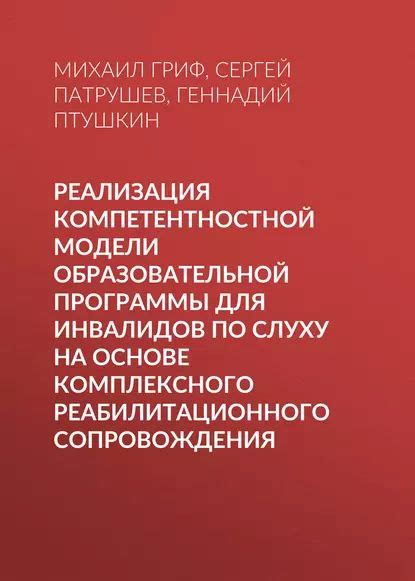 МИХАИЛ ГРИФ, СЕРГЕЙ ПАТРУШЕВ, ГЕННАДИЙ ПТУШКИН

РЕАЛИЗАЦИЯ КОМПЕТЕНТНОСТНОЙ МОДЕЛИ ОБРАЗОВАТЕЛЬНОЙ ПРОГРАММЫ ДЛЯ ИНВАЛИДОВ ПО СЛУХУ НА ОСНОВЕ КОМПЛЕКСНОГО РЕАБИЛИТАЦИОННОГО СОПРОВОЖДЕНИЯ